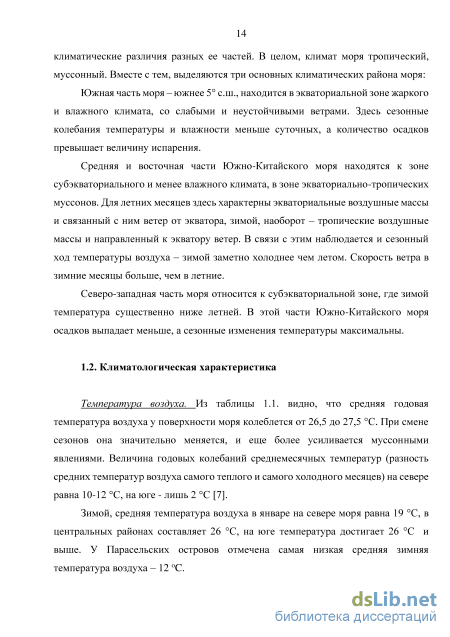 14

климатические различия разных ее частей. В целом, климат моря тропический, муссонный. Вместе с тем, выделяются три основных климатических района моря:

Южная часть моря – южнее 5° с.ш., находится в экваториальной зоне жаркого и влажного климата, со слабыми и неустойчивыми ветрами. Здесь сезонные колебания температуры и влажности меньше суточных, а количество осадков превышает величину испарения.

Средняя и восточная части Южно-Китайского моря находятся к зоне субэкваториального и менее влажного климата, в зоне экваториально-тропических муссонов. Для летних месяцев здесь характерны экваториальные воздушные массы и связанный с ним ветер от экватора, зимой, наоборот – тропические воздушные массы и направленный к экватору ветер. В связи с этим наблюдается и сезонный ход температуры воздуха – зимой заметно холоднее чем летом. Скорость ветра в зимние месяцы больше, чем в летние.

Северо-западная часть моря относится к субэкваториальной зоне, где зимой температура существенно ниже летней. В этой части Южно-Китайского моря осадков выпадает меньше, а сезонные изменения температуры максимальны.

1.2. Климатологическая характеристика

Температура воздуха. Из таблицы 1.1. видно, что средняя годовая температура воздуха у поверхности моря колеблется от 26,5 до 27,5 °С. При смене сезонов она значительно меняется, и еще более усиливается муссонными явлениями. Величина годовых колебаний среднемесячных температур (разность средних температур воздуха самого теплого и самого холодного месяцев) на севере равна 10-12 °С, на юге - лишь 2 °С [7].

Зимой, средняя температура воздуха в январе на севере моря равна 19 °С, в центральных районах составляет 26 °С, на юге температура достигает 26 °С и выше. У Парасельских островов отмечена самая низкая средняя зимняя температура воздуха – 12 °С.

dsLib.net
библиотека диссертаций